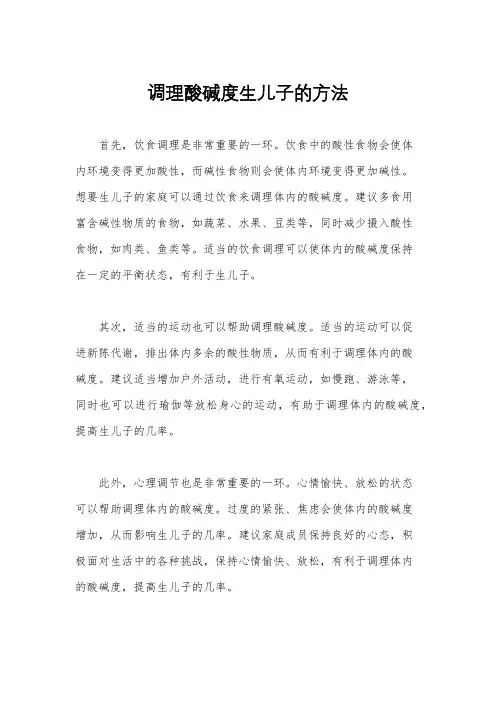 调理酸碱度生儿子的方法

首先，饮食调理是非常重要的一环。饮食中的酸性食物会使体内环境变得更加酸性，而碱性食物则会使体内环境变得更加碱性。想要生儿子的家庭可以通过饮食来调理体内的酸碱度。建议多食用富含碱性物质的食物，如蔬菜、水果、豆类等，同时减少摄入酸性食物，如肉类、鱼类等。适当的饮食调理可以使体内的酸碱度保持在一定的平衡状态，有利于生儿子。

其次，适当的运动也可以帮助调理酸碱度。适当的运动可以促进新陈代谢，排出体内多余的酸性物质，从而有利于调理体内的酸碱度。建议适当增加户外活动，进行有氧运动，如慢跑、游泳等，同时也可以进行瑜伽等放松身心的运动，有助于调理体内的酸碱度，提高生儿子的几率。

此外，心理调节也是非常重要的一环。心情愉快、放松的状态可以帮助调理体内的酸碱度。过度的紧张、焦虑会使体内的酸碱度增加，从而影响生儿子的几率。建议家庭成员保持良好的心态，积极面对生活中的各种挑战，保持心情愉快、放松，有利于调理体内的酸碱度，提高生儿子的几率。